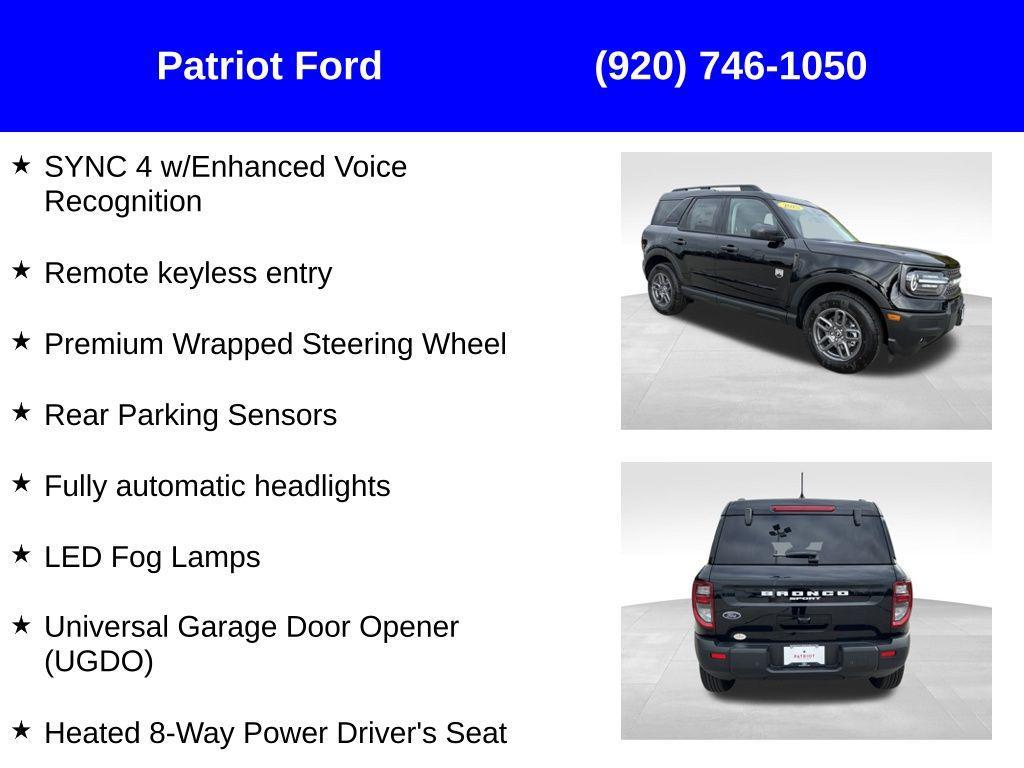 Patriot Ford (920) 746-1050

★ SYNC 4 w/Enhanced Voice Recognition

★ Remote keyless entry

★ Premium Wrapped Steering Wheel

★ Rear Parking Sensors

★ Fully automatic headlights

★ LED Fog Lamps

★ Universal Garage Door Opener (UGDO)

★ Heated 8-Way Power Driver's Seat

BRONCO
SPORT

PATRIOT